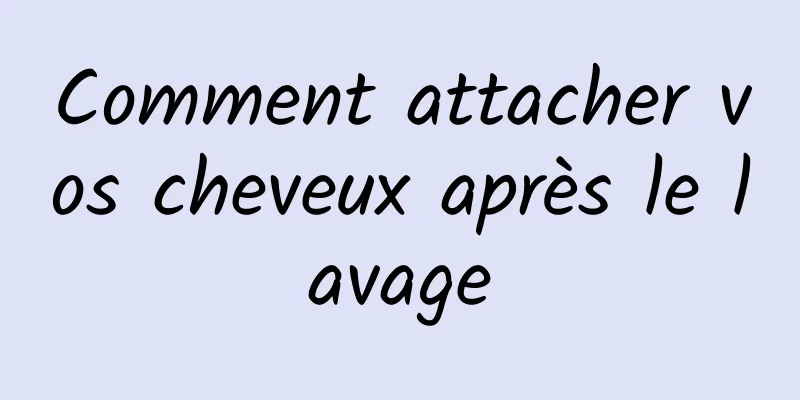 Comment attacher vos cheveux après le lavage